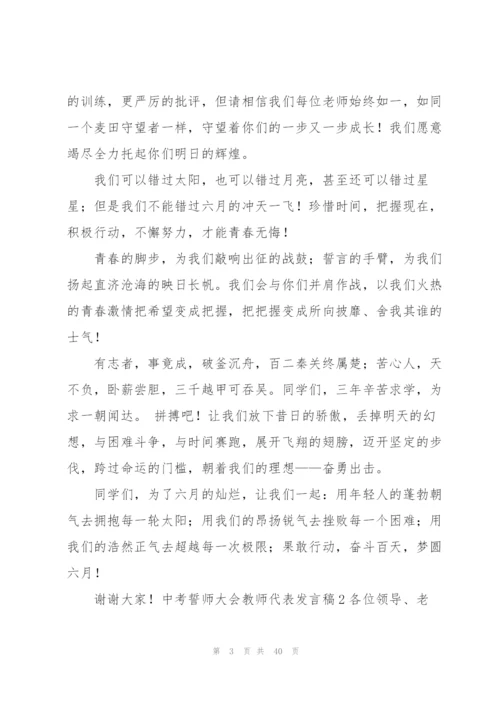 的训练，更严厉的批评，但请相信我们每位老师始终如一，如同一个麦田守望者一样，守望着你们的一步又一步成长！我们愿意竭尽全力托起你们明日的辉煌。

我们可以错过太阳，也可以错过月亮，甚至还可以错过星星；但是我们不能错过六月的冲天一飞！珍惜时间，把握现在，积极行动，不懈努力，才能青春无悔！

青春的脚步，为我们敲响出征的战鼓；誓言的手臂，为我们扬起直济沧海的映日长帆。我们会与你们并肩作战，以我们火热的青春激情把希望变成把握，把把握变成所向披靡、舍我其谁的士气！

有志者，事竟成，破釜沉舟，百二秦关终属楚；苦心人，天不负，卧薪尝胆，三千越甲可吞吴。同学们，三年辛苦求学，为求一朝闻达。 拼搏吧！让我们放下昔日的骄傲，丢掉明天的幻想，与困难斗争，与时间赛跑，展开飞翔的翅膀，迈开坚定的步伐，跨过命运的门槛，朝着我们的理想——奋勇出击。

同学们，为了六月的灿烂，让我们一起：用年轻人的蓬勃朝气去拥抱每一轮太阳；用我们的昂扬锐气去挫败每一个困难；用我们的浩然正气去超越每一次极限；果敢行动，奋斗百天，梦圆六月！

谢谢大家！中考誓师大会教师代表发言稿2各位领导、老

第 3 页 共 40 页